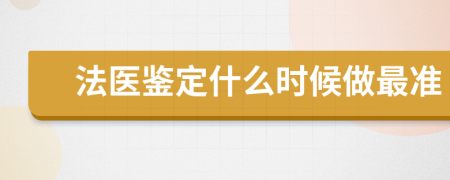 法医鉴定什么时候做最准